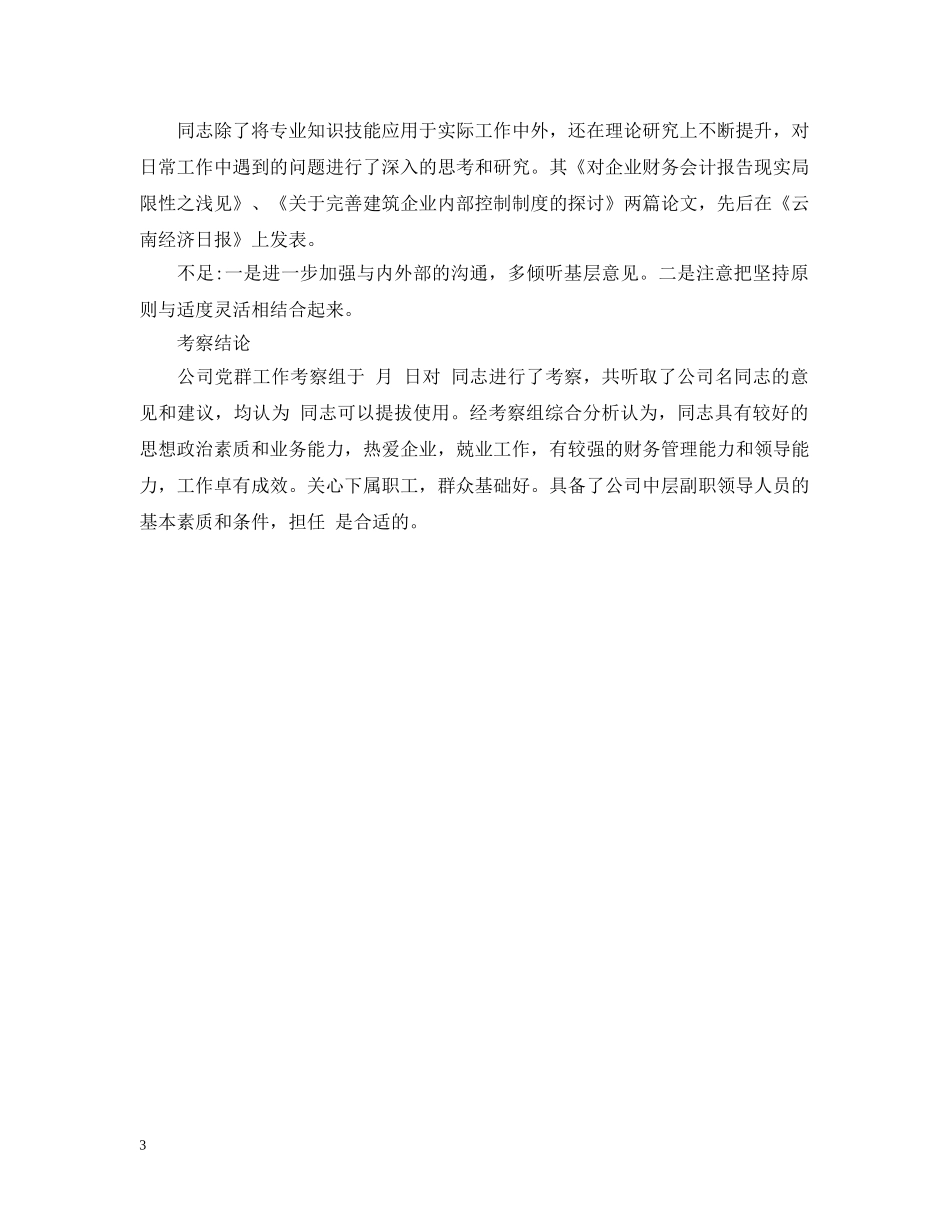 同志除了将专业知识技能应用于实际工作中外，还在理论研究上不断提升，对日常工作中遇到的问题进行了深入的思考和研究。其《对企业财务会计报告现实局限性之浅见》、《关于完善建筑企业内部控制制度的探讨》两篇论文，先后在《云南经济日报》上发表。

不足:一是进一步加强与内外部的沟通，多倾听基层意见。二是注意把坚持原则与适度灵活相结合起来。

考察结论

公司党群工作考察组于 月 日对 同志进行了考察，共听取了公司名同志的意见和建议，均认为 同志可以提拔使用。经考察组综合分析认为，同志具有较好的思想政治素质和业务能力，热爱企业，兢业工作，有较强的财务管理能力和领导能力，工作卓有成效。关心下属职工，群众基础好。具备了公司中层副职领导人员的基本素质和条件，担任 是合适的。

3